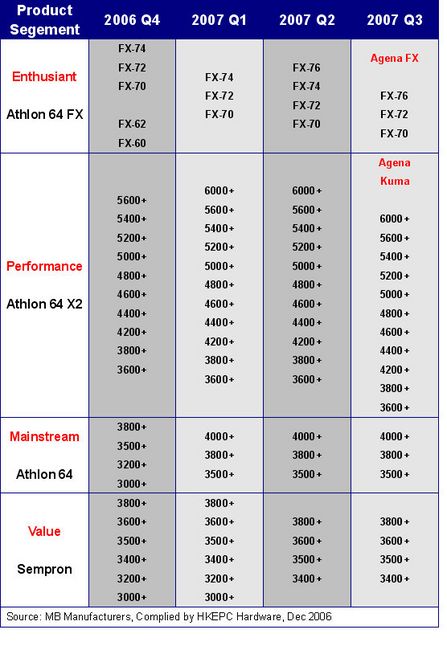 | Product Segement | 2006 Q4 | 2007 Q1 | 2007 Q2 | 2007 Q3 |
|---|---|---|---|---|
| Enthusiant Athlon 64 FX | FX-74 FX-72 FX-70 FX-62 FX-60 | FX-74 FX-72 FX-70 | FX-76 FX-74 FX-72 FX-70 | Agena FX FX-76 FX-72 FX-70 |
| Performance Athlon 64 X2 | 5600+ 5400+ 5200+ 5000+ 4800+ 4600+ 4400+ 4200+ 3800+ 3600+ | 6000+ 5600+ 5400+ 5200+ 5000+ 4800+ 4600+ 4400+ 4200+ 3800+ 3600+ | 6000+ 5600+ 5400+ 5200+ 5000+ 4800+ 4600+ 4400+ 4200+ 3800+ 3600+ | Agena Kuma 6000+ 5600+ 5400+ 5200+ 5000+ 4800+ 4600+ 4400+ 4200+ 3800+ 3600+ |
| Mainstream Athlon 64 | 3800+ 3500+ 3200+ 3000+ | 4000+ 3800+ 3500+ | 4000+ 3800+ 3500+ | 4000+ 3800+ 3500+ |
| Value Sempron | 3800+ 3600+ 3500+ 3400+ 3200+ 3000+ | 3800+ 3600+ 3500+ 3400+ 3200+ 3000+ | 3800+ 3600+ 3500+ 3400+ | 3800+ 3600+ 3500+ 3400+ |

Source: MB Manufacturers, Complied by HKEPC Hardware, Dec 2006